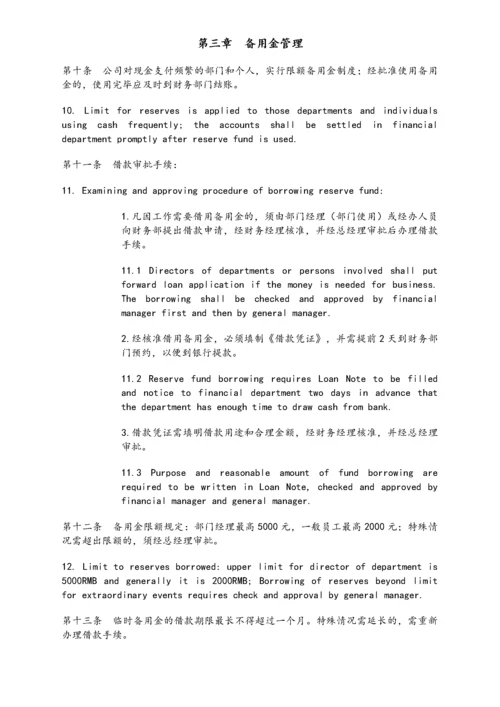 第三章 备用金管理

第十条 公司对现金支付频繁的部门和个人，实行限额备用金制度；经批准使用备用金的，使用完毕应及时到财务部门结账。

10. Limit for reserves is applied to those departments and individuals using cash frequently; the accounts shall be settled in financial department promptly after reserve fund is used.

第十一条 借款审批手续：

11. Examining and approving procedure of borrowing reserve fund:

1.凡因工作需要借用备用金的，须由部门经理（部门使用）或经办人员向财务部提出借款申请，经财务经理核准，并经总经理审批后办理借款手续。

11.1 Directors of departments or persons involved shall put forward loan application if the money is needed for business. The borrowing shall be checked and approved by financial manager first and then by general manager.

2.经核准借用备用金，必须填制《借款凭证》，并需提前2天到财务部门预约，以便到银行提款。

11.2 Reserve fund borrowing requires Loan Note to be filled and notice to financial department two days in advance that the department has enough time to draw cash from bank.

3.借款凭证需填明借款用途和合理金额，经财务经理核准，并经总经理审批。

11.3 Purpose and reasonable amount of fund borrowing are required to be written in Loan Note, checked and approved by financial manager and general manager.

第十二条 备用金限额规定：部门经理最高5000元，一般员工最高2000元；特殊情况需超出限额的，须经总经理审批。

12. Limit to reserves borrowed: upper limit for director of department is 5000RMB and generally it is 2000RMB; Borrowing of reserves beyond limit for extraordinary events requires check and approval by general manager.

第十三条 临时备用金的借款期限最长不得超过一个月。特殊情况需延长的，需重新办理借款手续。